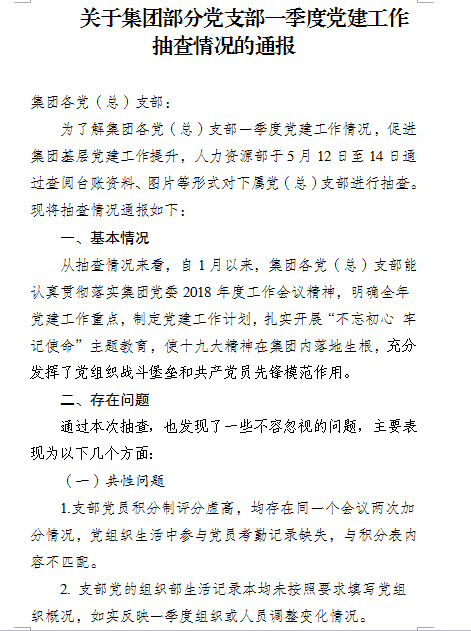 关于集团部分党支部一季度党建工作抽查情况的通报

集团各党（总）支部：

为了解集团各党（总）支部一季度党建工作情况，促进集团基层党建工作提升，人力资源部于5月12日至14日通过查阅台账资料、图片等形式对下属党（总）支部进行抽查。现将抽查情况通报如下：

一、基本情况

从抽查情况来看，自1月以来，集团各党（总）支部能认真贯彻落实集团党委2018年度工作会议精神，明确全年党建工作重点，制定党建工作计划，扎实开展“不忘初心 牢记使命”主题教育，使十九大精神在集团内落地生根，充分发挥了党组织战斗堡垒和共产党员先锋模范作用。

二、存在问题

通过本次抽查，也发现了一些不容忽视的问题，主要表现为以下几个方面：

（一）共性问题

1.支部党员积分制评分虚高，均存在同一个会议两次加分情况，党组织生活中参与党员考勤记录缺失，与积分表内容不匹配。

2. 支部党的组织部生活记录本均未按照要求填写党组织概况，如实反映一季度组织或人员调整变化情况。